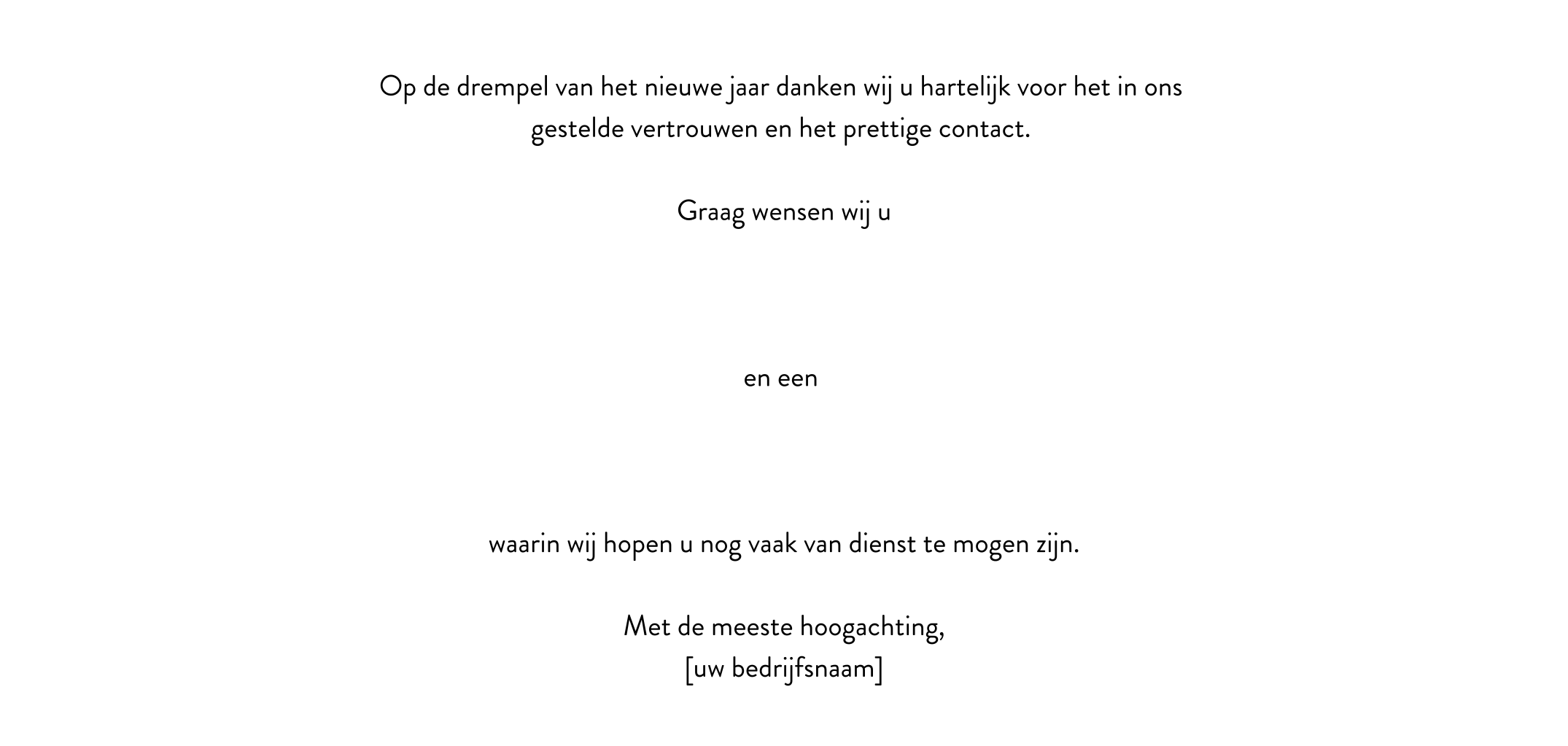 Op de drempel van het nieuwe jaar danken wij u hartelijk voor het in ons gestelde vertrouwen en het prettige contact.

Graag wensen wij u

en een

waarin wij hopen u nog vaak van dienst te mogen zijn.

Met de meeste hoogachting,
[uw bedrijfsnaam]